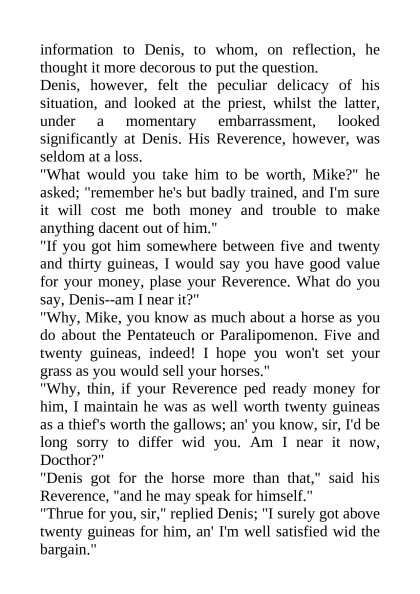 information to Denis, to whom, on reflection, he thought it more decorous to put the question.
Denis, however, felt the peculiar delicacy of his situation, and looked at the priest, whilst the latter, under a momentary embarrassment, looked significantly at Denis. His Reverence, however, was seldom at a loss.
"What would you take him to be worth, Mike?" he asked; "remember he's but badly trained, and I'm sure it will cost me both money and trouble to make anything dacent out of him."
"If you got him somewhere between five and twenty and thirty guineas, I would say you have good value for your money, plase your Reverence. What do you say, Denis--am I near it?"
"Why, Mike, you know as much about a horse as you do about the Pentateuch or Paralipomenon. Five and twenty guineas, indeed! I hope you won't set your grass as you would sell your horses."
"Why, thin, if your Reverence ped ready money for him, I maintain he was as well worth twenty guineas as a thief's worth the gallows; an' you know, sir, I'd be long sorry to differ wid you. Am I near it now, Docthor?"
"Denis got for the horse more than that," said his Reverence, "and he may speak for himself."
"Thrue for you, sir," replied Denis; "I surely got above twenty guineas for him, an' I'm well satisfied wid the bargain."